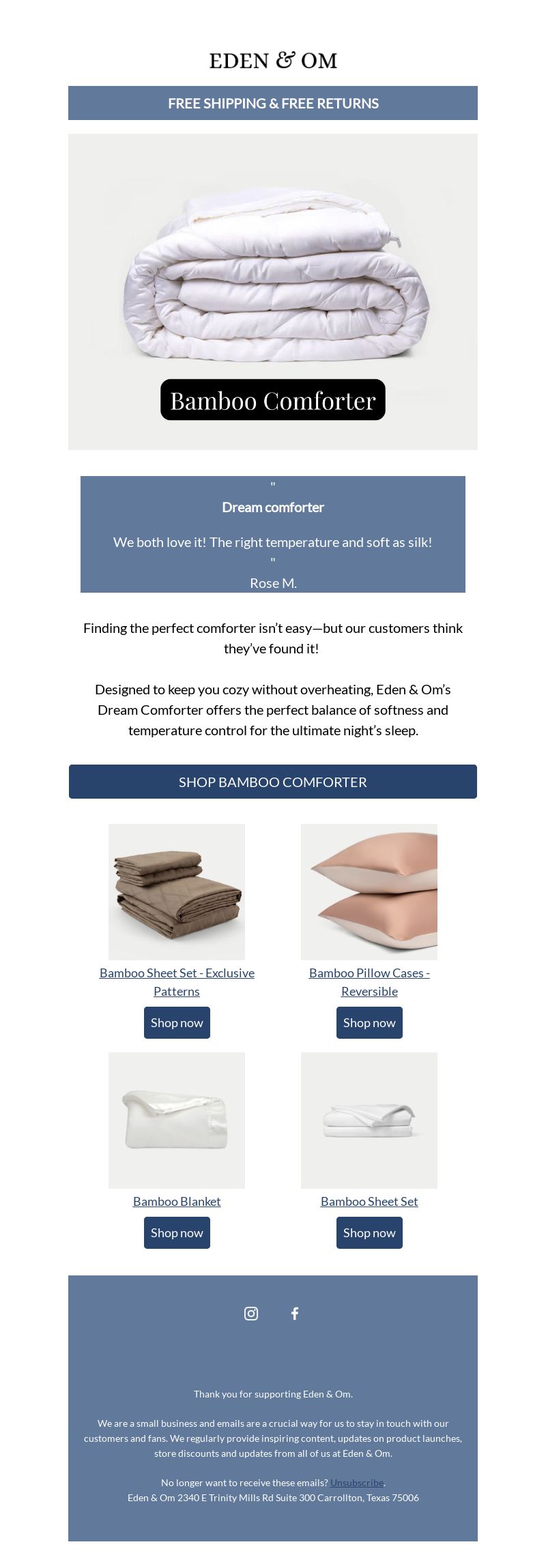 EDEN & OM

FREE SHIPPING & FREE RETURNS

Bamboo Comforter

"

Dream comforter

We both love it! The right temperature and soft as silk!

"

Rose M.

Finding the perfect comforter isn't easy—but our customers think they've found it!

Designed to keep you cozy without overheating, Eden & Om's Dream Comforter offers the perfect balance of softness and temperature control for the ultimate night's sleep.

SHOP BAMBOO COMFORTER

Bamboo Sheet Set - Exclusive Patterns

Shop now

Bamboo Pillow Cases - Reversible

Shop now

Bamboo Blanket

Shop now

Bamboo Sheet Set

Shop now

Thank you for supporting Eden & Om.

We are a small business and emails are a crucial way for us to stay in touch with our customers and fans. We regularly provide inspiring content, updates on product launches, store discounts and updates from all of us at Eden & Om.

No longer want to receive these emails? Unsubscribe.
Eden & Om 2340 E Trinity Mills Rd Suite 300 Carrollton, Texas 75006